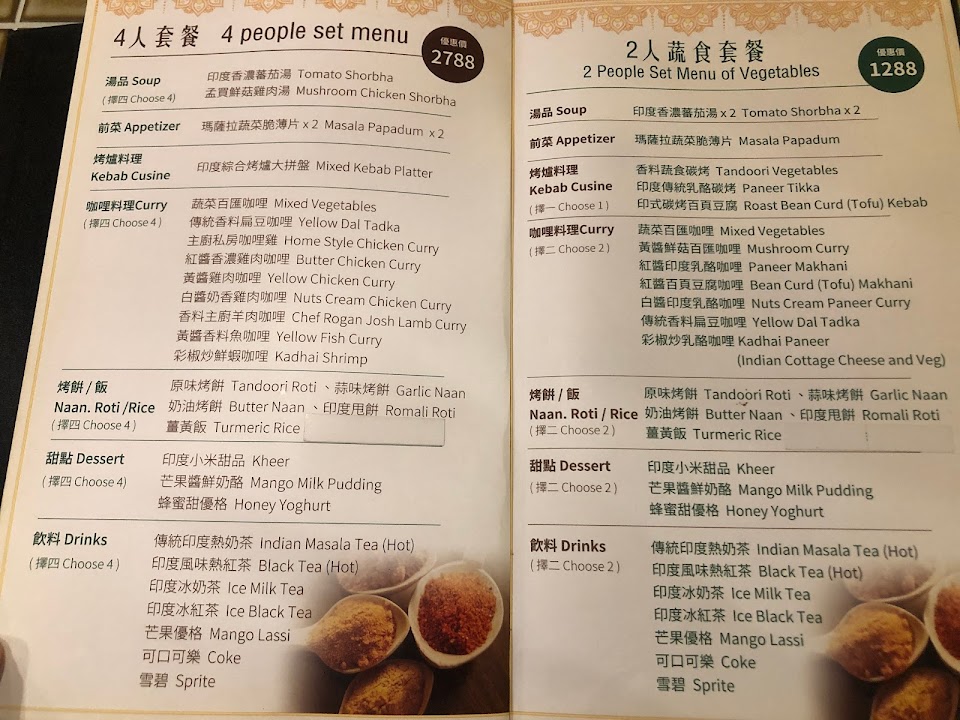 4人套餐 4 people set menu

優惠價
2788

湯品 Soup
(擇四 Choose 4)
印度香濃蕃茄湯 Tomato Shorbha
孟買鮮菇雞肉湯 Mushroom Chicken Shorbha

前菜 Appetizer 瑪薩拉蔬菜脆薄片 x 2 Masala Papadum x 2

烤爐料理
Kebab Cusine
印度綜合烤爐大拼盤 Mixed Kebab Platter

咖哩料理Curry
(擇四 Choose 4)
蔬菜百匯咖哩 Mixed Vegetables
傳統香料扁豆咖哩 Yellow Dal Tadka
主廚私房咖哩雞 Home Style Chicken Curry
紅醬香濃雞肉咖哩 Butter Chicken Curry
黃醬雞肉咖哩 Yellow Chicken Curry
白醬奶香雞肉咖哩 Nuts Cream Chicken Curry
香料主廚羊肉咖哩 Chef Rogan Josh Lamb Curry
黃醬香料魚咖哩 Yellow Fish Curry
彩椒炒鮮蝦咖哩 Kadhai Shrimp

烤餅 / 飯
Naan. Roti /Rice
(擇四 Choose 4)
原味烤餅 Tandoori Roti、蒜味烤餅 Garlic Naan
奶油烤餅 Butter Naan、印度甩餅 Romali Roti
薑黃飯 Turmeric Rice

甜點 Dessert
(擇四 Choose 4)
印度小米甜品 Kheer
芒果醬鮮奶酪 Mango Milk Pudding
蜂蜜甜優格 Honey Yoghurt

飲料 Drinks
(擇四 Choose 4)
傳統印度熱奶茶 Indian Masala Tea (Hot)
印度風味熱紅茶 Black Tea (Hot)
印度冰奶茶 Ice Milk Tea
印度冰紅茶 Ice Black Tea
芒果優格 Mango Lassi
可口可樂 Coke
雪碧 Sprite

2人蔬食套餐
2 People Set Menu of Vegetables

優惠價
1288

湯品 Soup 印度香濃蕃茄湯 x 2 Tomato Shorbha x 2

前菜 Appetizer 瑪薩拉蔬菜脆薄片 Masala Papadum

烤爐料理
Kebab Cusine
(擇一 Choose 1)
香料蔬食碳烤 Tandoori Vegetables
印度傳統乳酪碳烤 Paneer Tikka
印式碳烤百頁豆腐 Roast Bean Curd (Tofu) Kebab

咖哩料理Curry
(擇二 Choose 2)
蔬菜百匯咖哩 Mixed Vegetables
黃醬鮮菇百匯咖哩 Mushroom Curry
紅醬印度乳酪咖哩 Paneer Makhani
紅醬百頁豆腐咖哩 Bean Curd (Tofu) Makhani
白醬印度乳酪咖哩 Nuts Cream Paneer Curry
傳統香料扁豆咖哩 Yellow Dal Tadka
彩椒炒乳酪咖哩 Kadhai Paneer
(Indian Cottage Cheese and Veg)

烤餅 / 飯
Naan. Roti / Rice
(擇二 Choose 2)
原味烤餅 Tandoori Roti、蒜味烤餅 Garlic Naan
奶油烤餅 Butter Naan、印度甩餅 Romali Roti
薑黃飯 Turmeric Rice

甜點 Dessert
(擇二 Choose 2)
印度小米甜品 Kheer
芒果醬鮮奶酪 Mango Milk Pudding
蜂蜜甜優格 Honey Yoghurt

飲料 Drinks
(擇二 Choose 2)
傳統印度熱奶茶 Indian Masala Tea (Hot)
印度風味熱紅茶 Black Tea (Hot)
印度冰奶茶 Ice Milk Tea
印度冰紅茶 Ice Black Tea
芒果優格 Mango Lassi
可口可樂 Coke
雪碧 Sprite